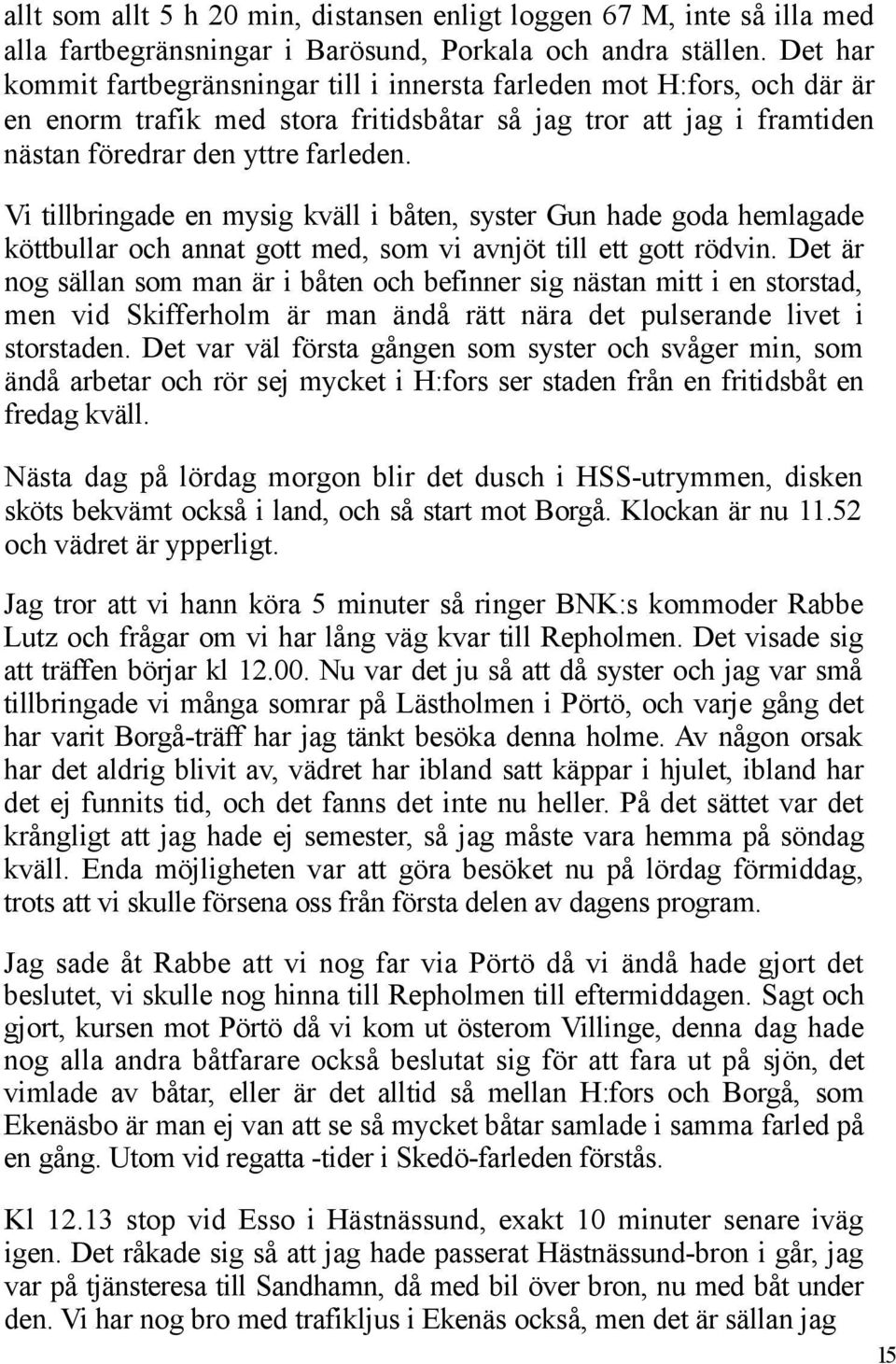 allt som allt 5 h 20 min, distansen enligt loggen 67 M, inte så illa med alla fartbegränsningar i Barösund, Porkala och andra ställen. Det har kommit fartbegränsningar till i innersta farleden mot H:fors, och där är en enorm trafik med stora fritidsbåtar så jag tror att jag i framtiden nästan föredrar den yttre farleden.

Vi tillbringade en mysig kväll i båten, syster Gun hade goda hemlagade köttbullar och annat gott med, som vi avnjöt till ett gott rödvin. Det är nog sällan som man är i båten och befinner sig nästan mitt i en storstad, men vid Skifferholm är man ändå rätt nära det pulserande livet i storstaden. Det var väl första gången som syster och svåger min, som ändå arbetar och rör sej mycket i H:fors ser staden från en fritidsbåt en fredag kväll.

Nästa dag på lördag morgon blir det dusch i HSS-utrymmen, disken sköts bekvämt också i land, och så start mot Borgå. Klockan är nu 11.52 och vädret är ypperligt.

Jag tror att vi hann köra 5 minuter så ringer BNK:s kommoder Rabbe Lutz och frågar om vi har lång väg kvar till Repholmen. Det visade sig att träffen börjar kl 12.00. Nu var det ju så att då syster och jag var små tillbringade vi många somrar på Lästholmen i Pörtö, och varje gång det har varit Borgå-träff har jag tänkt besöka denna holme. Av någon orsak har det aldrig blivit av, vädret har ibland satt käppar i hjulet, ibland har det ej funnits tid, och det fanns det inte nu heller. På det sättet var det krångligt att jag hade ej semester, så jag måste vara hemma på söndag kväll. Enda möjligheten var att göra besöket nu på lördag förmiddag, trots att vi skulle försena oss från första delen av dagens program.

Jag sade åt Rabbe att vi nog far via Pörtö då vi ändå hade gjort det beslutet, vi skulle nog hinna till Repholmen till eftermiddagen. Sagt och gjort, kursen mot Pörtö då vi kom ut österom Villinge, denna dag hade nog alla andra båtfarare också beslutat sig för att fara ut på sjön, det vimlade av båtar, eller är det alltid så mellan H:fors och Borgå, som Ekenäsbo är man ej van att se så mycket båtar samlade i samma farled på en gång. Utom vid regatta -tider i Skedö-farleden förstås.

Kl 12.13 stop vid Esso i Hästnässund, exakt 10 minuter senare iväg igen. Det råkade sig så att jag hade passerat Hästnässund-bron i går, jag var på tjänsteresa till Sandhamn, då med bil över bron, nu med båt under den. Vi har nog bro med trafikljus i Ekenäs också, men det är sällan jag

15